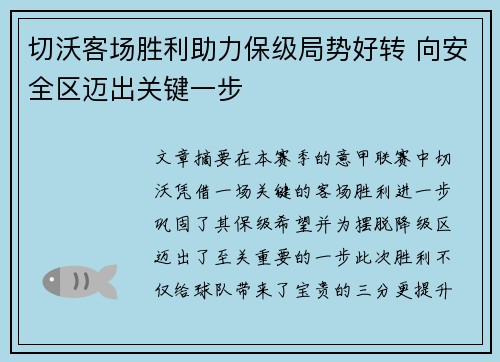 切沃客场胜利助力保级局势好转 向安全区迈出关键一步

文章摘要在本赛季的意甲联赛中切沃凭借一场关键的客场胜利进一步巩固了其保级希望并为摆脱降级区迈出了至关重要的一步此次胜利不仅给球队带来了宝贵的三分更提升